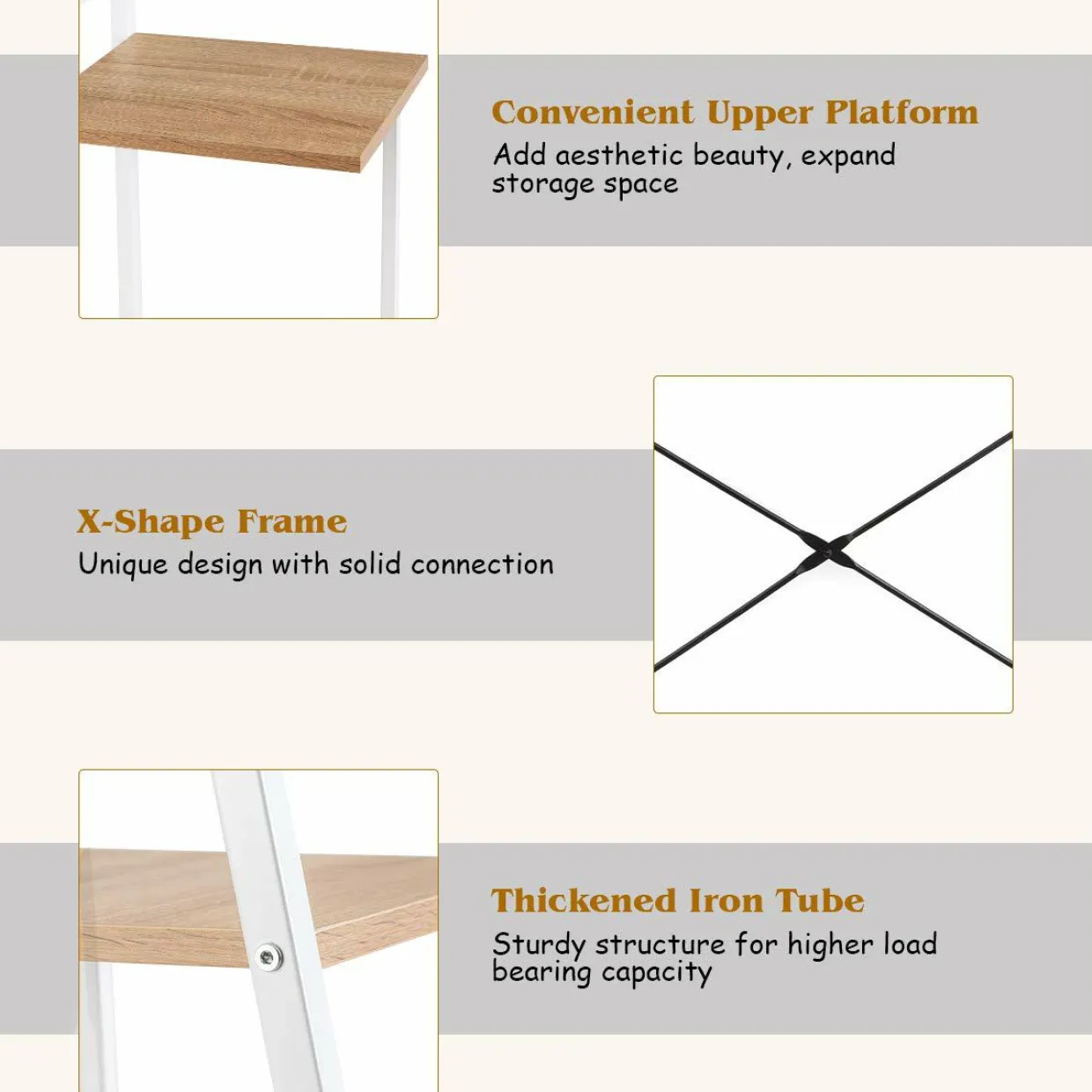 Convenient Upper Platform
Add aesthetic beauty, expand storage space

X-Shape Frame
Unique design with solid connection

Thickened Iron Tube
Sturdy structure for higher load bearing capacity